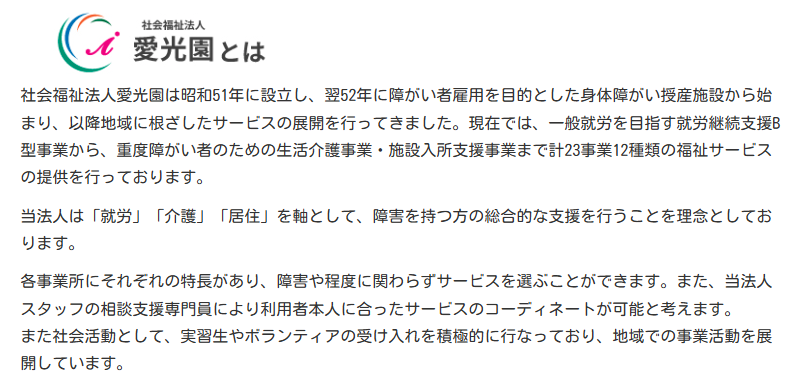 社会福祉法人
愛光園とは

社会福祉法人愛光園は昭和51年に設立し、翌52年に障がい者雇用を目的とした身体障がい授産施設から始まり、以降地域に根ざしたサービスの展開を行ってきました。現在では、一般就労を目指す就労継続支援B型事業から、重度障がい者のための生活介護事業・施設入所支援事業まで計23事業12種類の福祉サービスの提供を行っております。

当法人は「就労」「介護」「居住」を軸として、障害を持つ方の総合的な支援を行うことを理念としております。

各事業所にそれぞれの特長があり、障害や程度に関わらずサービスを選ぶことができます。また、当法人スタッフの相談支援専門員により利用者本人に合ったサービスのコーディネートが可能と考えます。
また社会活動として、実習生やボランティアの受け入れを積極的に行なっており、地域での事業活動を展開しています。